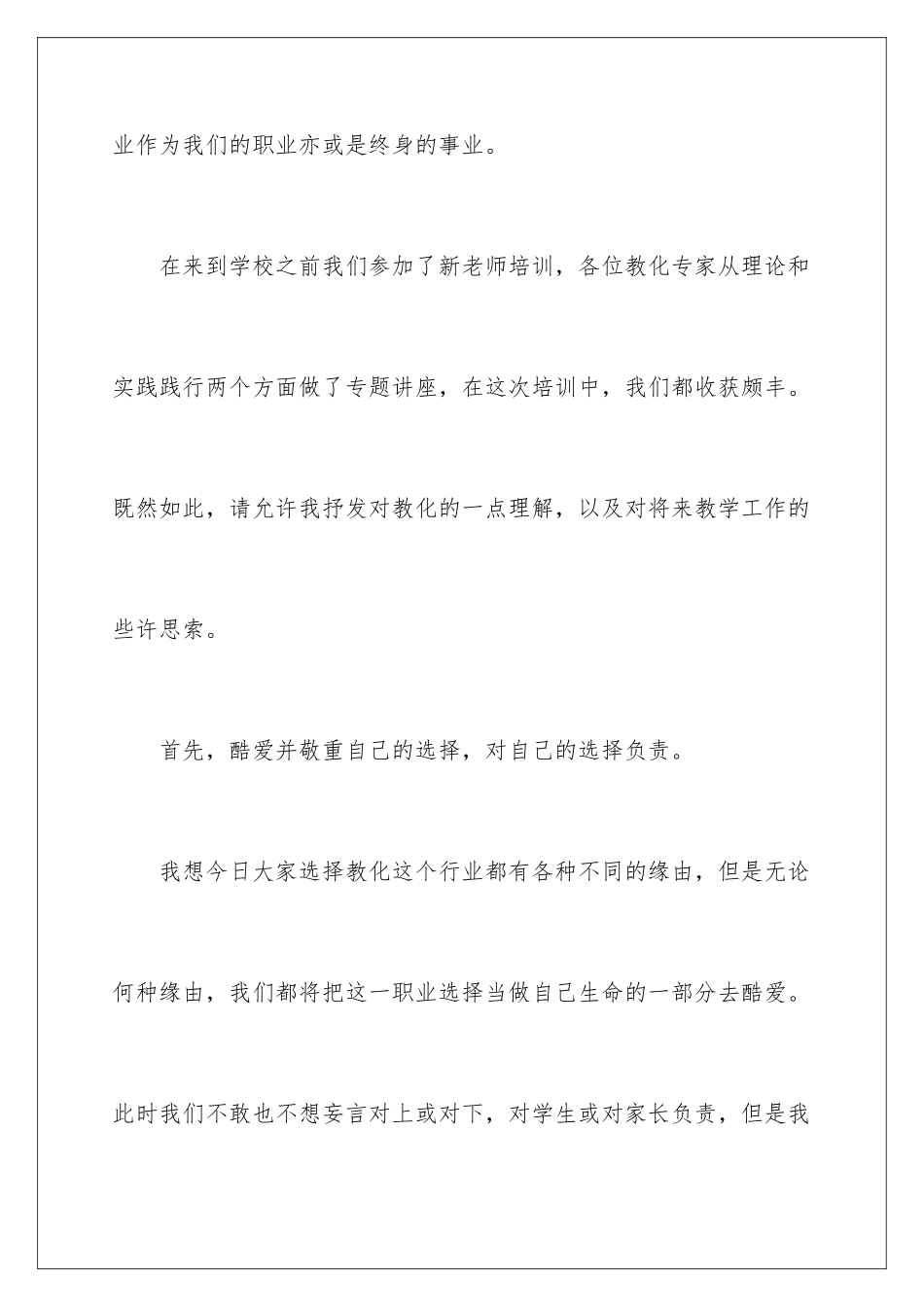 业作为我们的职业亦或是终身的事业。

在来到学校之前我们参加了新老师培训，各位教化专家从理论和实践践行两个方面做了专题讲座，在这次培训中，我们都收获颇丰。既然如此，请允许我抒发对教化的一点理解，以及对将来教学工作的些许思索。

首先，酷爱并敬重自己的选择，对自己的选择负责。

我想今日大家选择教化这个行业都有各种不同的缘由，但是无论何种缘由，我们都将把这一职业选择当做自己生命的一部分去酷爱。此时我们不敢也不想妄言对上或对下，对学生或对家长负责，但是我